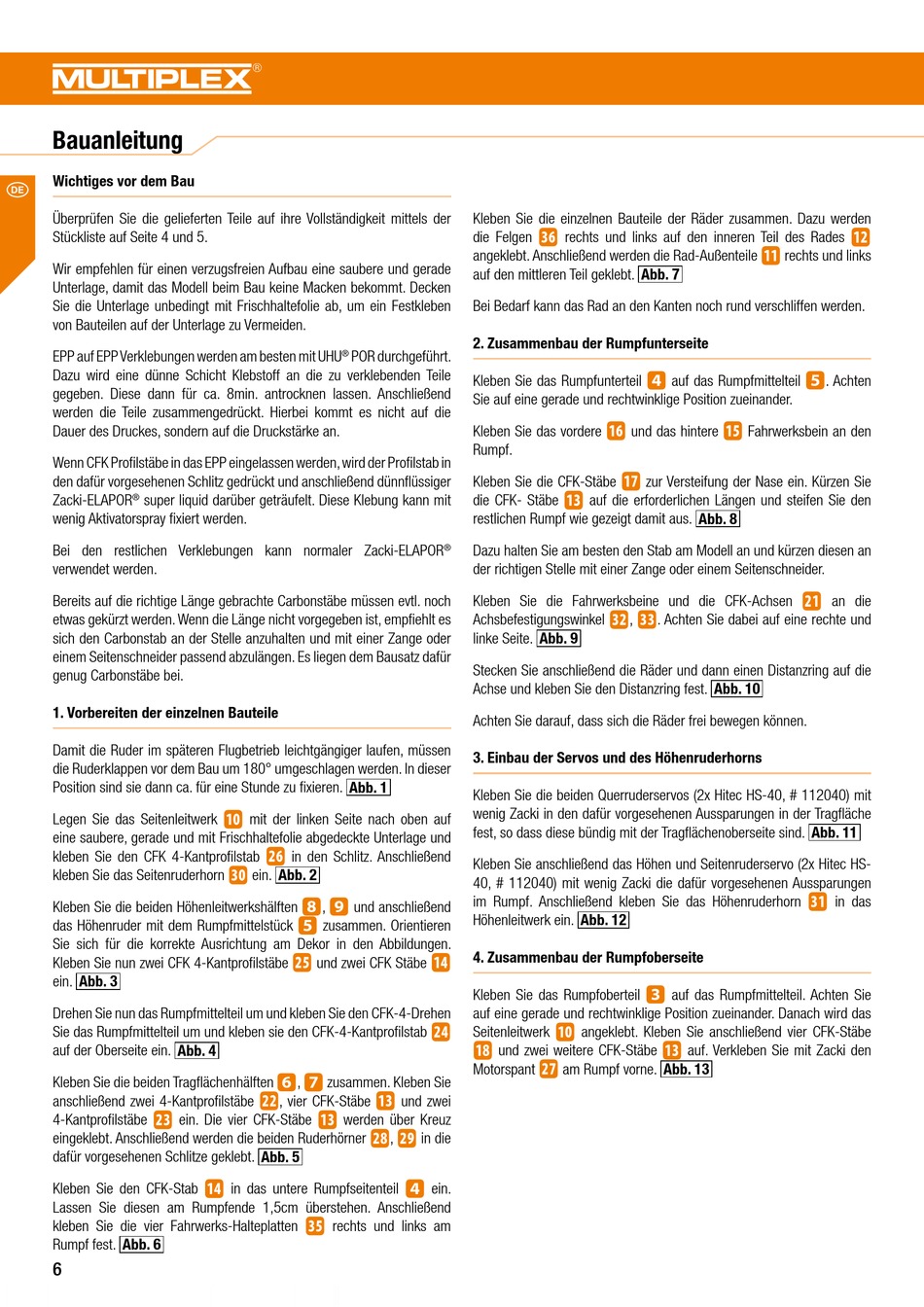 MULTIPLEX®

Bauanleitung

DE

Wichtiges vor dem Bau

Überprüfen Sie die gelieferten Teile auf ihre Vollständigkeit mittels der Stückliste auf Seite 4 und 5.

Wir empfehlen für einen verzugsfreien Aufbau eine saubere und gerade Unterlage, damit das Modell beim Bau keine Macken bekommt. Decken Sie die Unterlage unbedingt mit Frischhaltefolie ab, um ein Festkleben von Bauteilen auf der Unterlage zu Vermeiden.

EPP auf EPP Verklebungen werden am besten mit UHU® POR durchgeführt. Dazu wird eine dünne Schicht Klebstoff an die zu verklebenden Teile gegeben. Diese dann für ca. 8min. antrocknen lassen. Anschließend werden die Teile zusammengedrückt. Hierbei kommt es nicht auf die Dauer des Druckes, sondern auf die Druckstärke an.

Wenn CFK Profilstäbe in das EPP eingelassen werden, wird der Profilstab in den dafür vorgesehenen Schlitz gedrückt und anschließend dünnflüssiger Zacki-ELAPOR® super liquid darüber geträufelt. Diese Klebung kann mit wenig Aktivatorspray fixiert werden.

Bei den restlichen Verklebungen kann normaler Zacki-ELAPOR® verwendet werden.

Bereits auf die richtige Länge gebrachte Carbonstäbe müssen evtl. noch etwas gekürzt werden. Wenn die Länge nicht vorgegeben ist, empfiehlt es sich den Carbonstab an der Stelle anzuhalten und mit einer Zange oder einem Seitenschneider passend abzulängen. Es liegen dem Bausatz dafür genug Carbonstäbe bei.

1. Vorbereiten der einzelnen Bauteile

Damit die Ruder im späteren Flugbetrieb leichtgängiger laufen, müssen die Ruderklappen vor dem Bau um 180° umgeschlagen werden. In dieser Position sind sie dann ca. für eine Stunde zu fixieren. Abb. 1

Legen Sie das Seitenleitwerk 10 mit der linken Seite nach oben auf eine saubere, gerade und mit Frischhaltefolie abgedeckte Unterlage und kleben Sie den CFK 4-Kantprofilstab 26 in den Schlitz. Anschließend kleben Sie das Seitenruderhorn 30 ein. Abb. 2

Kleben Sie die beiden Höhenleitwerkshälften 8, 9 und anschließend das Höhenruder mit dem Rumpfmittelstück 5 zusammen. Orientieren Sie sich für die korrekte Ausrichtung am Dekor in den Abbildungen. Kleben Sie nun zwei CFK 4-Kantprofilstäbe 25 und zwei CFK Stäbe 14 ein. Abb. 3

Drehen Sie nun das Rumpfmittelteil um und kleben Sie den CFK-4-Drehen Sie das Rumpfmittelteil um und kleben sie den CFK-4-Kantprofilstab 24 auf der Oberseite ein. Abb. 4

Kleben Sie die beiden Tragflächenhälften 6, 7 zusammen. Kleben Sie anschließend zwei 4-Kantprofilstäbe 22, vier CFK-Stäbe 13 und zwei 4-Kantprofilstäbe 23 ein. Die vier CFK-Stäbe 13 werden über Kreuz eingeklebt. Anschließend werden die beiden Ruderhörner 28, 29 in die dafür vorgesehenen Schlitze geklebt. Abb. 5

Kleben Sie den CFK-Stab 14 in das untere Rumpfseitenteil 4 ein. Lassen Sie diesen am Rumpfende 1,5cm überstehen. Anschließend kleben Sie die vier Fahrwerks-Halteplatten 35 rechts und links am Rumpf fest. Abb. 6

Kleben Sie die einzelnen Bauteile der Räder zusammen. Dazu werden die Felgen 36 rechts und links auf den inneren Teil des Rades 12 angeklebt. Anschließend werden die Rad-Außenteile 11 rechts und links auf den mittleren Teil geklebt. Abb. 7

Bei Bedarf kann das Rad an den Kanten noch rund verschliffen werden.

2. Zusammenbau der Rumpfunterseite

Kleben Sie das Rumpfunterteil 4 auf das Rumpfmittelteil 5. Achten Sie auf eine gerade und rechtwinklige Position zueinander.

Kleben Sie das vordere 16 und das hintere 15 Fahrwerksbein an den Rumpf.

Kleben Sie die CFK-Stäbe 17 zur Versteifung der Nase ein. Kürzen Sie die CFK- Stäbe 13 auf die erforderlichen Längen und steifen Sie den restlichen Rumpf wie gezeigt damit aus. Abb. 8

Dazu halten Sie am besten den Stab am Modell an und kürzen diesen an der richtigen Stelle mit einer Zange oder einem Seitenschneider.

Kleben Sie die Fahrwerksbeine und die CFK-Achsen 21 an die Achsbefestigungswinkel 32, 33. Achten Sie dabei auf eine rechte und linke Seite. Abb. 9

Stecken Sie anschließend die Räder und dann einen Distanzring auf die Achse und kleben Sie den Distanzring fest. Abb. 10

Achten Sie darauf, dass sich die Räder frei bewegen können.

3. Einbau der Servos und des Höhenruderhorns

Kleben Sie die beiden Querruderservos (2x Hitec HS-40, # 112040) mit wenig Zacki in den dafür vorgesehenen Aussparungen in der Tragfläche fest, so dass diese bündig mit der Tragflächenoberseite sind. Abb. 11

Kleben Sie anschließend das Höhen und Seitenruderservo (2x Hitec HS-40, # 112040) mit wenig Zacki die dafür vorgesehenen Aussparungen im Rumpf. Anschließend kleben Sie das Höhenruderhorn 31 in das Höhenleitwerk ein. Abb. 12

4. Zusammenbau der Rumpfoberseite

Kleben Sie das Rumpfoberteil 3 auf das Rumpfmittelteil. Achten Sie auf eine gerade und rechtwinklige Position zueinander. Danach wird das Seitenleitwerk 10 angeklebt. Kleben Sie anschließend vier CFK-Stäbe 18 und zwei weitere CFK-Stäbe 13 auf. Verkleben Sie mit Zacki den Motorspant 27 am Rumpf vorne. Abb. 13

6